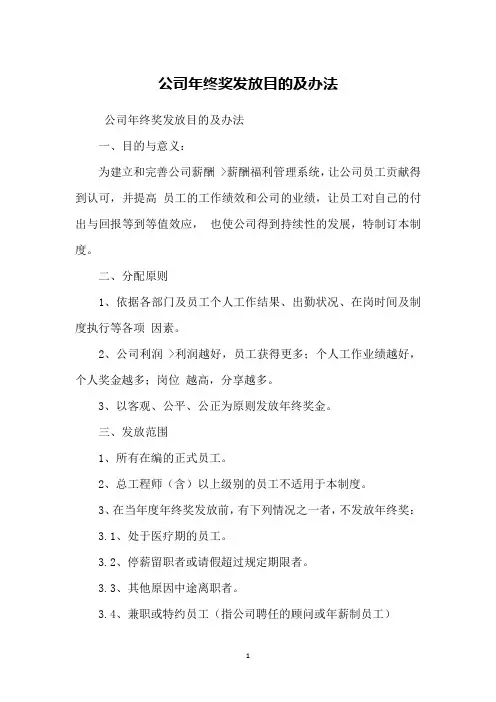 公司年终奖发放目的及办法

公司年终奖发放目的及办法

一、目的与意义：

为建立和完善公司薪酬 >薪酬福利管理系统，让公司员工贡献得到认可，并提高 员工的工作绩效和公司的业绩，让员工对自己的付出与回报等到等值效应， 也使公司得到持续性的发展，特制订本制度。

二、分配原则

1、依据各部门及员工个人工作结果、出勤状况、在岗时间及制度执行等各项 因素。

2、公司利润 >利润越好，员工获得更多；个人工作业绩越好，个人奖金越多；岗位 越高，分享越多。

3、以客观、公平、公正为原则发放年终奖金。

三、发放范围

1、所有在编的正式员工。

2、总工程师（含）以上级别的员工不适用于本制度。

3、在当年度年终奖发放前，有下列情况之一者，不发放年终奖：

3.1、处于医疗期的员工。

3.2、停薪留职者或请假超过规定期限者。

3.3、其他原因中途离职者。

3.4、兼职或特约员工（指公司聘任的顾问或年薪制员工）

1